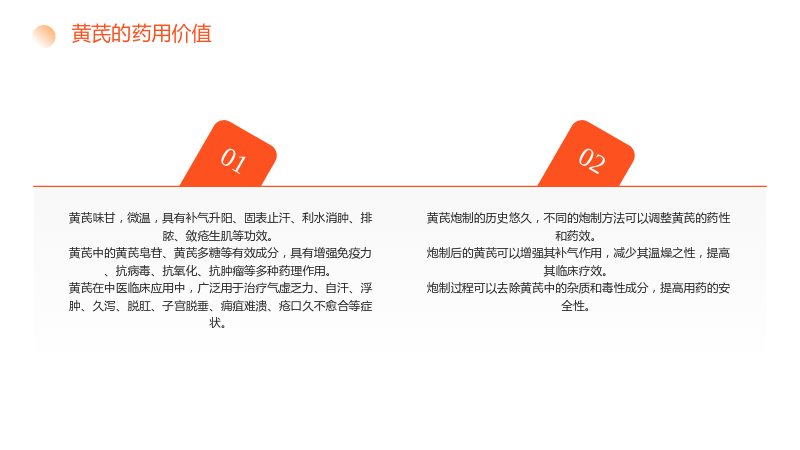 黄芪的药用价值

01

黄芪味甘，微温，具有补气升阳、固表止汗、利水消肿、排脓、敛疮生肌等功效。

黄芪中的黄芪皂苷、黄芪多糖等有效成分，具有增强免疫力、抗病毒、抗氧化、抗肿瘤等多种药理作用。

黄芪在中医临床应用中，广泛用于治疗气虚乏力、自汗、浮肿、久泻、脱肛、子宫脱垂、痈疽难溃、疮口久不愈合等症状。

02

黄芪炮制的历史悠久，不同的炮制方法可以调整黄芪的药性和药效。

炮制后的黄芪可以增强其补气作用，减少其温燥之性，提高其临床疗效。

炮制过程可以去除黄芪中的杂质和毒性成分，提高用药的安全性。